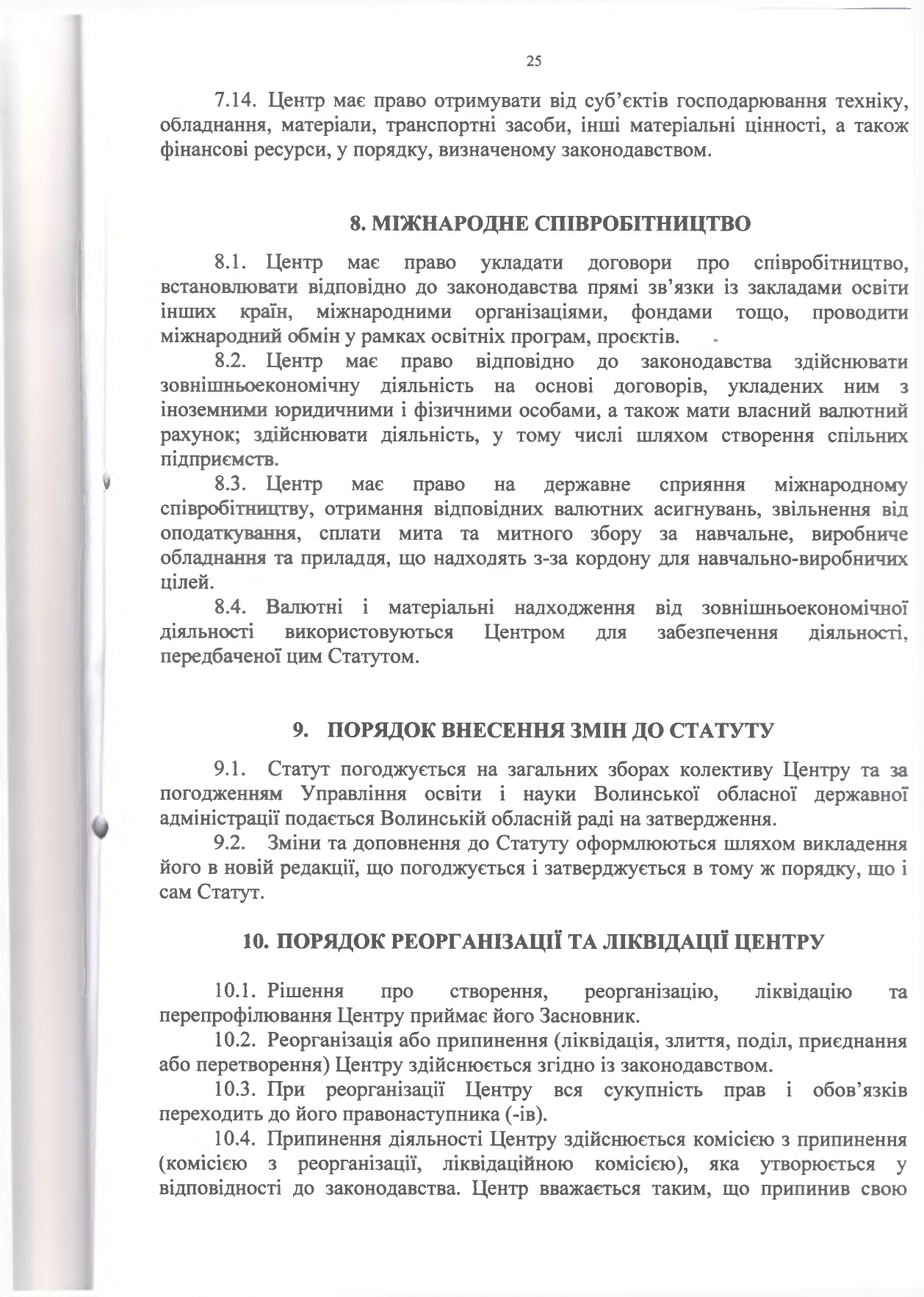 25

7.14. Центр має право отримувати від суб'єктів господарювання техніку, обладнання, матеріали, транспортні засоби, інші матеріальні цінності, а також фінансові ресурси, у порядку, визначеному законодавством.

8. МІЖНАРОДНЕ СПІВРОБІТНИЦТВО

8.1. Центр має право укладати договори про співробітництво, встановлювати відповідно до законодавства прямі зв'язки із закладами освіти інших країн, міжнародними організаціями, фондами тощо, проводити міжнародний обмін у рамках освітніх програм, проєктів.

8.2. Центр має право відповідно до законодавства здійснювати зовнішньоекономічну діяльність на основі договорів, укладених ним з іноземними юридичними і фізичними особами, а також мати власний валютний рахунок; здійснювати діяльність, у тому числі шляхом створення спільних підприємств.

8.3. Центр має право на державне сприяння міжнародному співробітництву, отримання відповідних валютних асигнувань, звільнення від оподаткування, сплати мита та митного збору за навчальне, виробниче обладнання та приладдя, що надходять з-за кордону для навчально-виробничих цілей.

8.4. Валютні і матеріальні надходження від зовнішньоекономічної діяльності використовуються Центром для забезпечення діяльності, передбаченої цим Статутом.

9. ПОРЯДОК ВНЕСЕННЯ ЗМІН ДО СТАТУТУ

9.1. Статут погоджується на загальних зборах колективу Центру та за погодженням Управління освіти і науки Волинської обласної державної адміністрації подається Волинській обласній раді на затвердження.

9.2. Зміни та доповнення до Статуту оформлюються шляхом викладення його в новій редакції, що погоджується і затверджується в тому ж порядку, що і сам Статут.

10. ПОРЯДОК РЕОРГАНІЗАЦІЇ ТА ЛІКВІДАЦІЇ ЦЕНТРУ

10.1. Рішення про створення, реорганізацію, ліквідацію та перепрофілювання Центру приймає його Засновник.

10.2. Реорганізація або припинення (ліквідація, злиття, поділ, приєднання або перетворення) Центру здійснюється згідно із законодавством.

10.3. При реорганізації Центру вся сукупність прав і обов'язків переходить до його правонаступника (-ів).

10.4. Припинення діяльності Центру здійснюється комісією з припинення (комісією з реорганізації, ліквідаційною комісією), яка утворюється у відповідності до законодавства. Центр вважається таким, що припинив свою